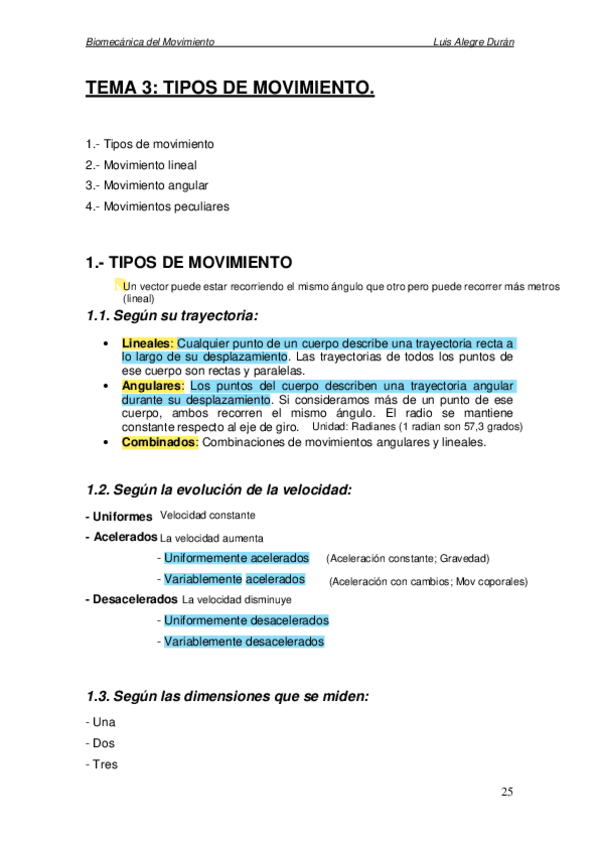 Biomecánica del Movimiento Luis Alegre Durán

TEMA 3: TIPOS DE MOVIMIENTO.

1.- Tipos de movimiento
2.- Movimiento lineal
3.- Movimiento angular
4.- Movimientos peculiares

1.- TIPOS DE MOVIMIENTO

Un vector puede estar recorriendo el mismo ángulo que otro pero puede recorrer más metros (lineal)

1.1. Según su trayectoria:

• Lineales: Cualquier punto de un cuerpo describe una trayectoria recta a lo largo de su desplazamiento. Las trayectorias de todos los puntos de ese cuerpo son rectas y paralelas.
• Angulares: Los puntos del cuerpo describen una trayectoria angular durante su desplazamiento. Si consideramos más de un punto de ese cuerpo, ambos recorren el mismo ángulo. El radio se mantiene constante respecto al eje de giro. Unidad: Radianes (1 radian son 57,3 grados)
• Combinados: Combinaciones de movimientos angulares y lineales.

1.2. Según la evolución de la velocidad:

- Uniformes Velocidad constante
- Acelerados La velocidad aumenta
- Uniformemente acelerados (Aceleración constante; Gravedad)
- Variablemente acelerados (Aceleración con cambios; Mov coporales)
- Desacelerados La velocidad disminuye
- Uniformemente desacelerados
- Variablemente desacelerados

1.3. Según las dimensiones que se miden:

- Una
- Dos
- Tres

25